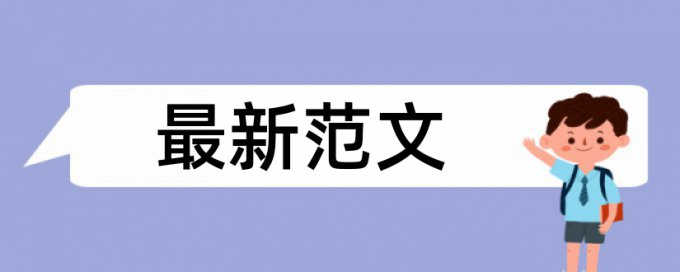 最新范文